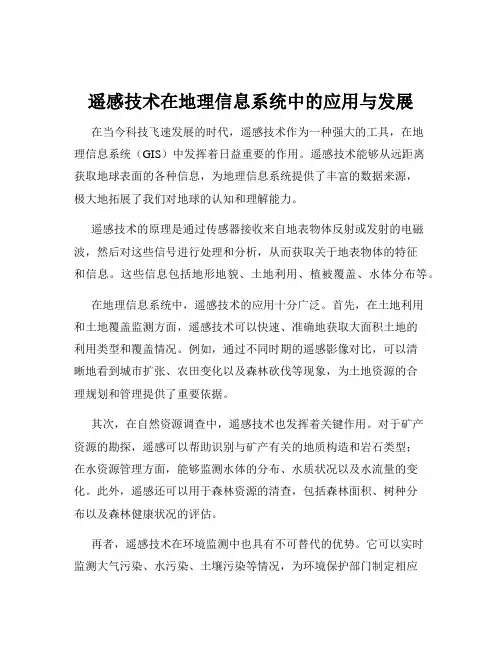 遥感技术在地理信息系统中的应用与发展

在当今科技飞速发展的时代，遥感技术作为一种强大的工具，在地理信息系统（GIS）中发挥着日益重要的作用。遥感技术能够从远距离获取地球表面的各种信息，为地理信息系统提供了丰富的数据来源，极大地拓展了我们对地球的认知和理解能力。

遥感技术的原理是通过传感器接收来自地表物体反射或发射的电磁波，然后对这些信号进行处理和分析，从而获取关于地表物体的特征和信息。这些信息包括地形地貌、土地利用、植被覆盖、水体分布等。

在地理信息系统中，遥感技术的应用十分广泛。首先，在土地利用和土地覆盖监测方面，遥感技术可以快速、准确地获取大面积土地的利用类型和覆盖情况。例如，通过不同时期的遥感影像对比，可以清晰地看到城市扩张、农田变化以及森林砍伐等现象，为土地资源的合理规划和管理提供了重要依据。

其次，在自然资源调查中，遥感技术也发挥着关键作用。对于矿产资源的勘探，遥感可以帮助识别与矿产有关的地质构造和岩石类型；在水资源管理方面，能够监测水体的分布、水质状况以及水流量的变化。此外，遥感还可以用于森林资源的清查，包括森林面积、树种分布以及森林健康状况的评估。

再者，遥感技术在环境监测中也具有不可替代的优势。它可以实时监测大气污染、水污染、土壤污染等情况，为环境保护部门制定相应